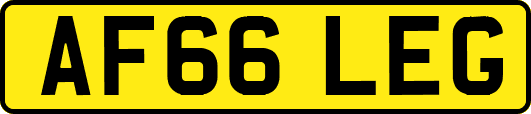 AF66 LEG